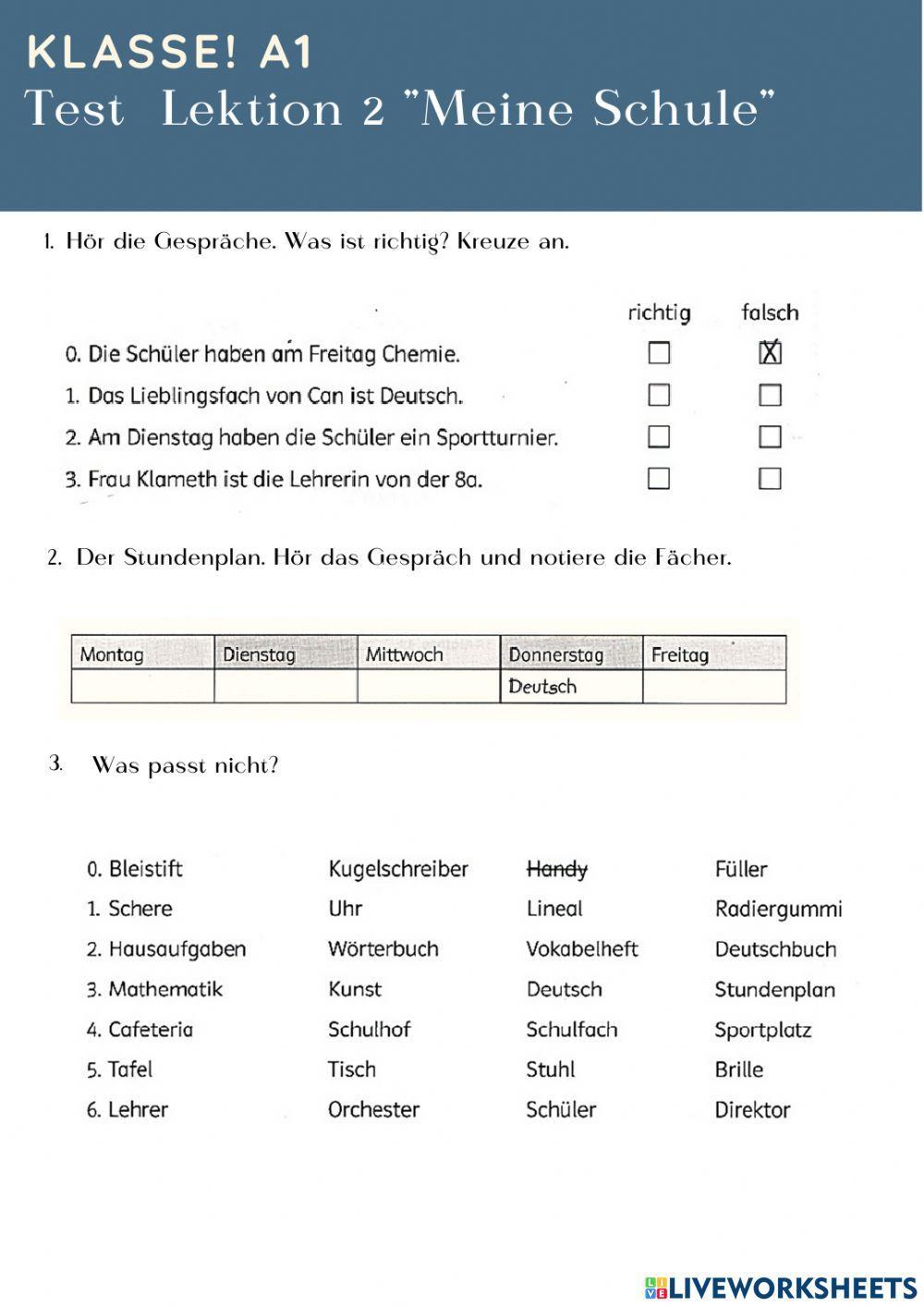 KLASSE! A1
Test Lektion 2 "Meine Schule"

1. Hör die Gespräche. Was ist richtig? Kreuze an.

| | richtig | falsch |
|---|---|---|
| 0. Die Schüler haben am Freitag Chemie. | ☐ | ☒ |
| 1. Das Lieblingsfach von Can ist Deutsch. | ☐ | ☐ |
| 2. Am Dienstag haben die Schüler ein Sportturnier. | ☐ | ☐ |
| 3. Frau Klameth ist die Lehrerin von der 8a. | ☐ | ☐ |

2. Der Stundenplan. Hör das Gespräch und notiere die Fächer.

| Montag | Dienstag | Mittwoch | Donnerstag | Freitag |
|---|---|---|---|---|
| | | | Deutsch | |

3. Was passt nicht?

| | | | |
|---|---|---|---|
| 0. Bleistift | Kugelschreiber | ~~Handy~~ | Füller |
| 1. Schere | Uhr | Lineal | Radiergummi |
| 2. Hausaufgaben | Wörterbuch | Vokabelheft | Deutschbuch |
| 3. Mathematik | Kunst | Deutsch | Stundenplan |
| 4. Cafeteria | Schulhof | Schulfach | Sportplatz |
| 5. Tafel | Tisch | Stuhl | Brille |
| 6. Lehrer | Orchester | Schüler | Direktor |

LIVEWORKSHEETS